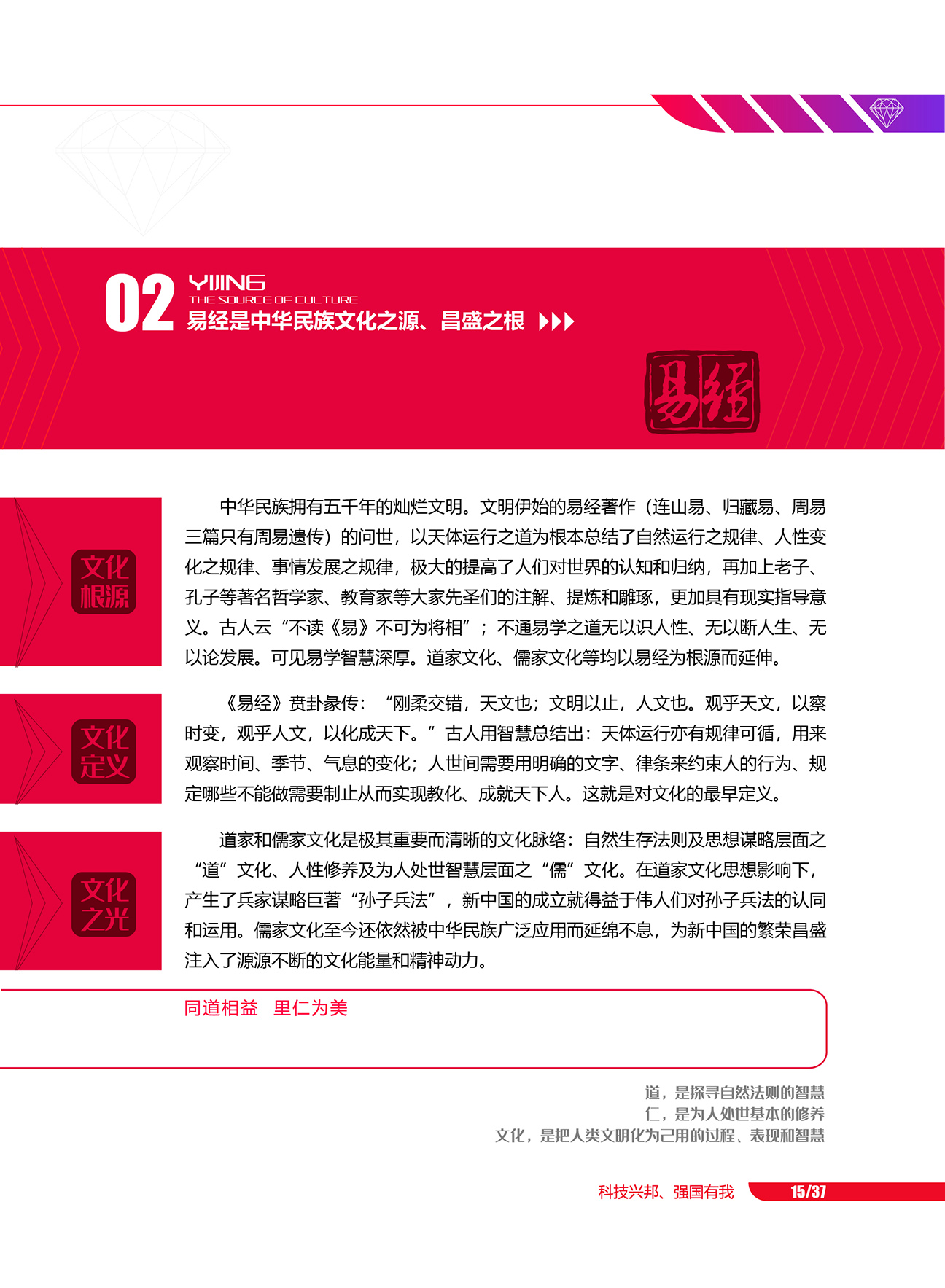 02 YIJING
THE SOURCE OF CULTURE
易经是中华民族文化之源、昌盛之根

易经

文化根源

中华民族拥有五千年的灿烂文明。文明伊始的易经著作（连山易、归藏易、周易三篇只有周易遗传）的问世，以天体运行之道为根本总结了自然运行之规律、人性变化之规律、事情发展之规律，极大的提高了人们对世界的认知和归纳，再加上老子、孔子等著名哲学家、教育家等大家先圣们的注解、提炼和雕琢，更加具有现实指导意义。古人云“不读《易》不可为将相”；不通易学之道无以识人性、无以断人生、无以论发展。可见易学智慧深厚。道家文化、儒家文化等均以易经为根源而延伸。

文化定义

《易经》贲卦彖传：“刚柔交错，天文也；文明以止，人文也。观乎天文，以察时变，观乎人文，以化成天下。”古人用智慧总结出：天体运行亦有规律可循，用来观察时间、季节、气息的变化；人世间需要用明确的文字、律条来约束人的行为、规定哪些不能做需要制止从而实现教化、成就天下人。这就是对文化的最早定义。

文化之光

道家和儒家文化是极其重要而清晰的文化脉络：自然生存法则及思想谋略层面之“道”文化、人性修养及为人处世智慧层面之“儒”文化。在道家文化思想影响下，产生了兵家谋略巨著“孙子兵法”，新中国的成立就得益于伟人们对孙子兵法的认同和运用。儒家文化至今还依然被中华民族广泛应用而延绵不息，为新中国的繁荣昌盛注入了源源不断的文化能量和精神动力。

同道相益　里仁为美

道，是探寻自然法则的智慧
仁，是为人处世基本的修养
文化，是把人类文明化为己用的过程、表现和智慧

科技兴邦、强国有我 15/37